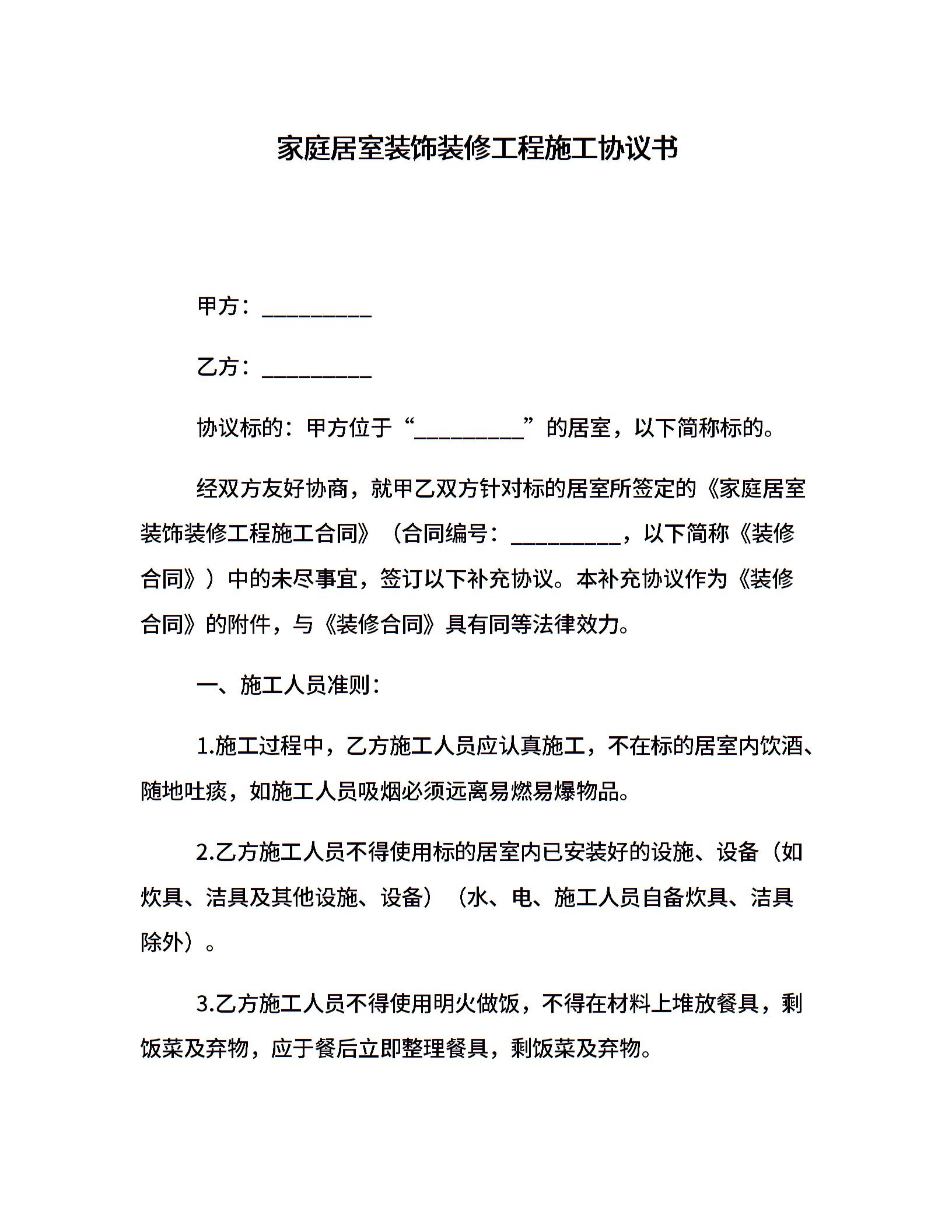 家庭居室装饰装修工程施工协议书

甲方：__________

乙方：__________

协议标的：甲方位于“__________”的居室，以下简称标的。

经双方友好协商，就甲乙双方针对标的居室所签定的《家庭居室装饰装修工程施工合同》（合同编号：__________，以下简称《装修合同》）中的未尽事宜，签订以下补充协议。本补充协议作为《装修合同》的附件，与《装修合同》具有同等法律效力。

一、施工人员准则：

1.施工过程中，乙方施工人员应认真施工，不在标的居室内饮酒、随地吐痰，如施工人员吸烟必须远离易燃易爆物品。

2.乙方施工人员不得使用标的居室内已安装好的设施、设备（如炊具、洁具及其他设施、设备）（水、电、施工人员自备炊具、洁具除外）。

3.乙方施工人员不得使用明火做饭，不得在材料上堆放餐具，剩饭菜及弃物，应于餐后立即整理餐具，剩饭菜及弃物。